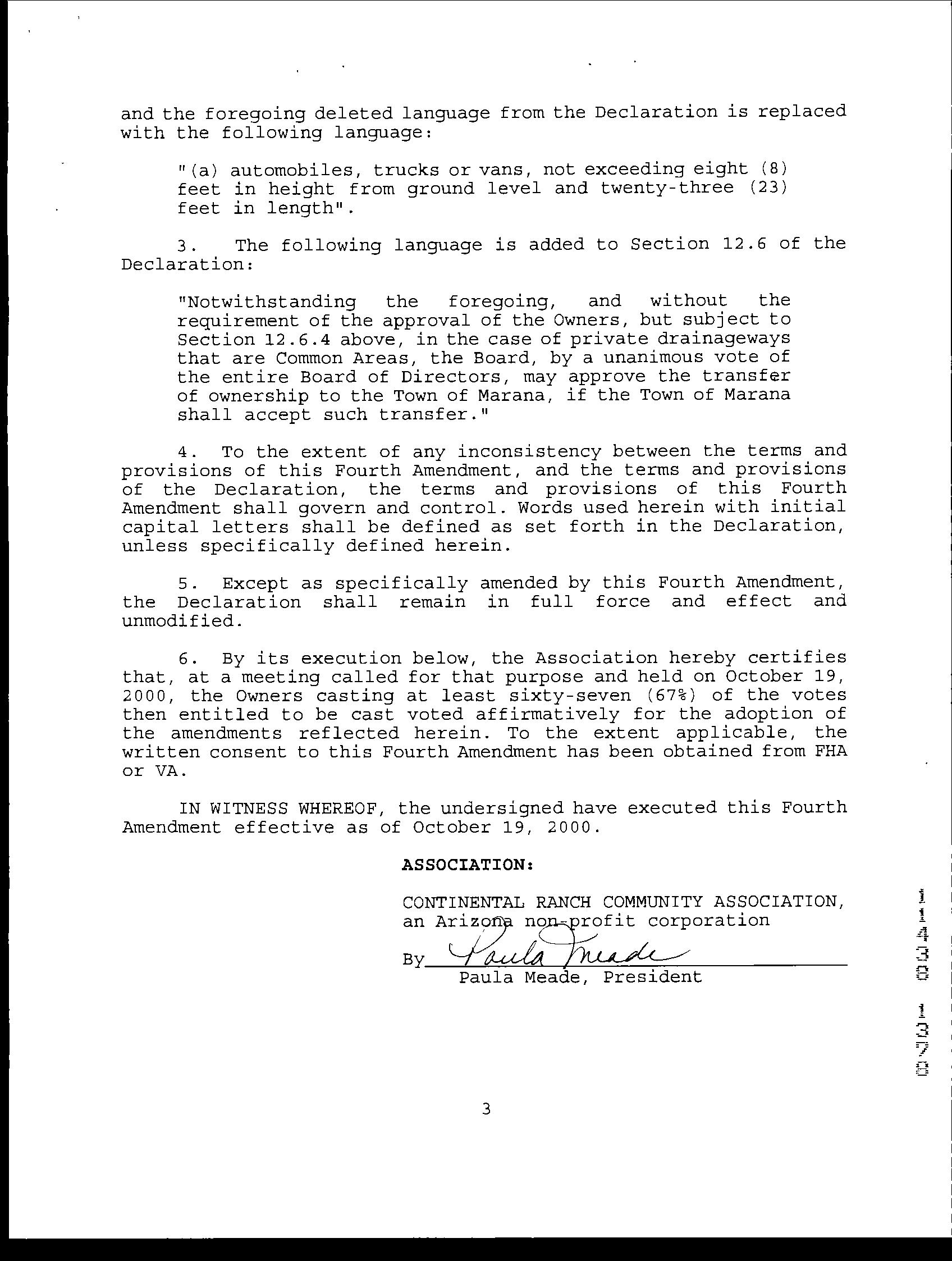 and the foregoing deleted language from the Declaration is replaced with the following language:

"(a) automobiles, trucks or vans, not exceeding eight (8) feet in height from ground level and twenty-three (23) feet in length".

3. The following language is added to Section 12.6 of the Declaration:

"Notwithstanding the foregoing, and without the requirement of the approval of the Owners, but subject to Section 12.6.4 above, in the case of private drainageways that are Common Areas, the Board, by a unanimous vote of the entire Board of Directors, may approve the transfer of ownership to the Town of Marana, if the Town of Marana shall accept such transfer."

4. To the extent of any inconsistency between the terms and provisions of this Fourth Amendment, and the terms and provisions of the Declaration, the terms and provisions of this Fourth Amendment shall govern and control. Words used herein with initial capital letters shall be defined as set forth in the Declaration, unless specifically defined herein.

5. Except as specifically amended by this Fourth Amendment, the Declaration shall remain in full force and effect and unmodified.

6. By its execution below, the Association hereby certifies that, at a meeting called for that purpose and held on October 19, 2000, the Owners casting at least sixty-seven (67%) of the votes then entitled to be cast voted affirmatively for the adoption of the amendments reflected herein. To the extent applicable, the written consent to this Fourth Amendment has been obtained from FHA or VA.

IN WITNESS WHEREOF, the undersigned have executed this Fourth Amendment effective as of October 19, 2000.

ASSOCIATION:

CONTINENTAL RANCH COMMUNITY ASSOCIATION, an Arizona non-profit corporation

By Paula Meade
Paula Meade, President

11430 1378

3